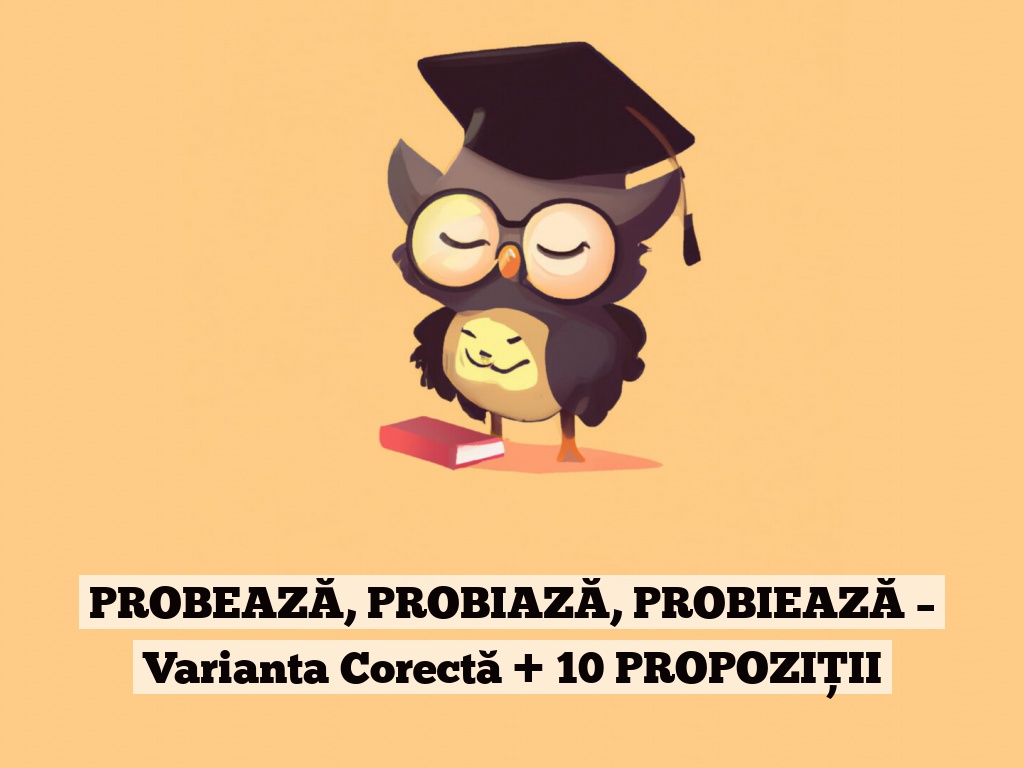 PROBEAZĂ, PROBIAZĂ, PROBIEAZĂ – Varianta Corectă + 10 PROPOZIȚII